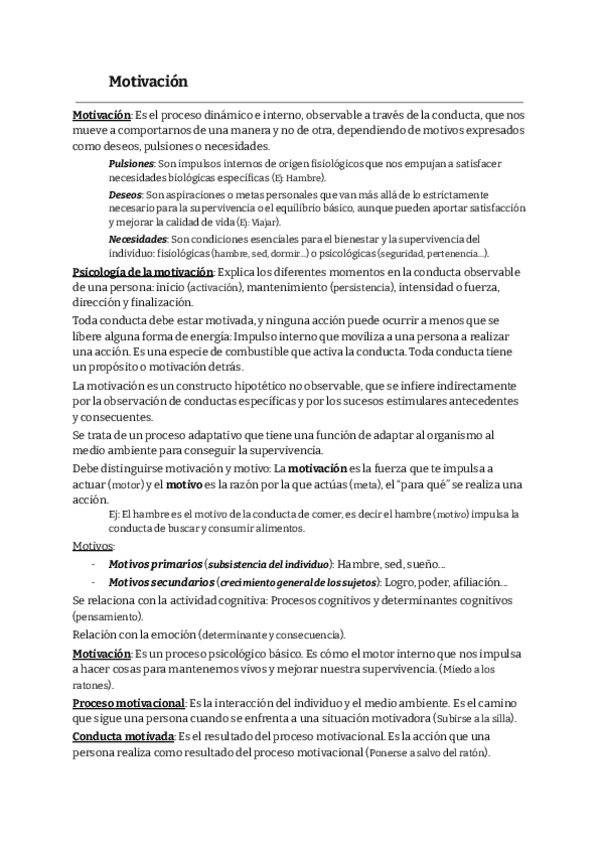 Motivación

Motivación: Es el proceso dinámico e interno, observable a través de la conducta, que nos mueve a comportarnos de una manera y no de otra, dependiendo de motivos expresados como deseos, pulsiones o necesidades.

Pulsiones: Son impulsos internos de origen fisiológicos que nos empujan a satisfacer necesidades biológicas específicas (Ej: Hambre).

Deseos: Son aspiraciones o metas personales que van más allá de lo estrictamente necesario para la supervivencia o el equilibrio básico, aunque pueden aportar satisfacción y mejorar la calidad de vida (Ej: Viajar).

Necesidades: Son condiciones esenciales para el bienestar y la supervivencia del individuo: fisiológicas (hambre, sed, dormir...) o psicológicas (seguridad, pertenencia...).

Psicología de la motivación: Explica los diferentes momentos en la conducta observable de una persona: inicio (activación), mantenimiento (persistencia), intensidad o fuerza, dirección y finalización.

Toda conducta debe estar motivada, y ninguna acción puede ocurrir a menos que se libere alguna forma de energía: Impulso interno que moviliza a una persona a realizar una acción. Es una especie de combustible que activa la conducta. Toda conducta tiene un propósito o motivación detrás.

La motivación es un constructo hipotético no observable, que se infiere indirectamente por la observación de conductas específicas y por los sucesos estimulares antecedentes y consecuentes.

Se trata de un proceso adaptativo que tiene una función de adaptar al organismo al medio ambiente para conseguir la supervivencia.

Debe distinguirse motivación y motivo: La motivación es la fuerza que te impulsa a actuar (motor) y el motivo es la razón por la que actúas (meta), el "para qué" se realiza una acción.

Ej: El hambre es el motivo de la conducta de comer, es decir el hambre (motivo) impulsa la conducta de buscar y consumir alimentos.

Motivos:

- Motivos primarios (subsistencia del individuo): Hambre, sed, sueño...
- Motivos secundarios (crecimiento general de los sujetos): Logro, poder, afiliación...

Se relaciona con la actividad cognitiva: Procesos cognitivos y determinantes cognitivos (pensamiento).

Relación con la emoción (determinante y consecuencia).

Motivación: Es un proceso psicológico básico. Es cómo el motor interno que nos impulsa a hacer cosas para mantenernos vivos y mejorar nuestra supervivencia. (Miedo a los ratones).

Proceso motivacional: Es la interacción del individuo y el medio ambiente. Es el camino que sigue una persona cuando se enfrenta a una situación motivadora (Subirse a la silla).

Conducta motivada: Es el resultado del proceso motivacional. Es la acción que una persona realiza como resultado del proceso motivacional (Ponerse a salvo del ratón).